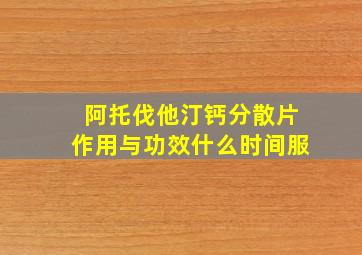 阿托伐他汀钙分散片
作用与功效什么时间服